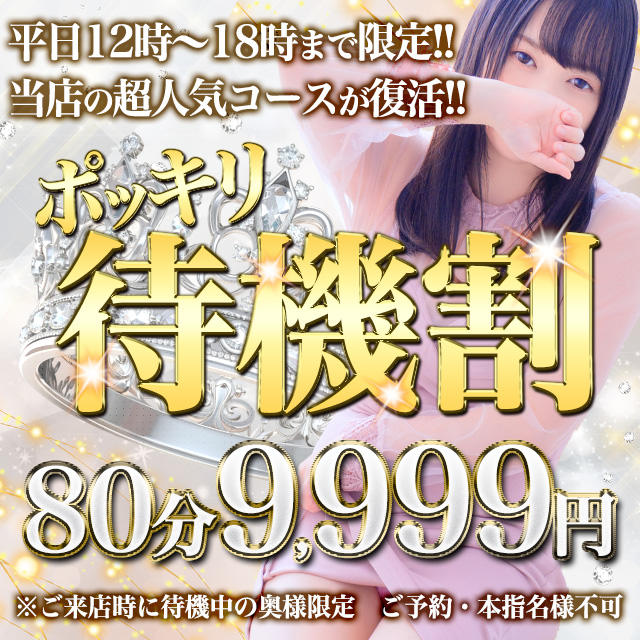 平日12時～18時まで限定!!
当店の超人気コースが復活!!

ポッキリ
待機割

80分9,999円

※ご来店時に待機中の奥様限定　ご予約・本指名様不可